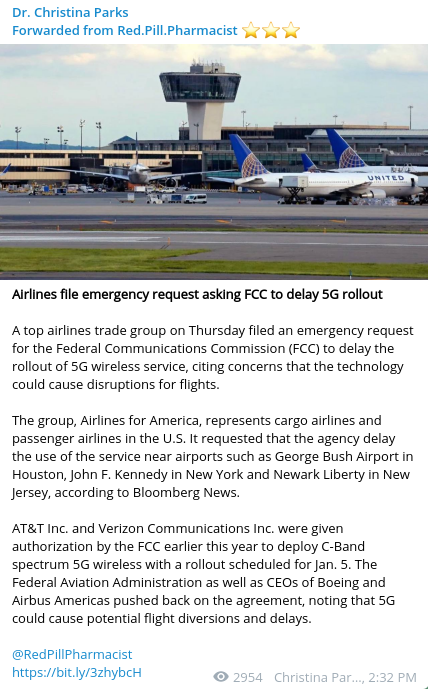 Dr. Christina Parks
Forwarded from Red.Pill.Pharmacist ⭐⭐⭐

UNITED

Airlines file emergency request asking FCC to delay 5G rollout

A top airlines trade group on Thursday filed an emergency request for the Federal Communications Commission (FCC) to delay the rollout of 5G wireless service, citing concerns that the technology could cause disruptions for flights.

The group, Airlines for America, represents cargo airlines and passenger airlines in the U.S. It requested that the agency delay the use of the service near airports such as George Bush Airport in Houston, John F. Kennedy in New York and Newark Liberty in New Jersey, according to Bloomberg News.

AT&T Inc. and Verizon Communications Inc. were given authorization by the FCC earlier this year to deploy C-Band spectrum 5G wireless with a rollout scheduled for Jan. 5. The Federal Aviation Administration as well as CEOs of Boeing and Airbus Americas pushed back on the agreement, noting that 5G could cause potential flight diversions and delays.

@RedPillPharmacist
https://bit.ly/3zhybcH

2954 Christina Par..., 2:32 PM